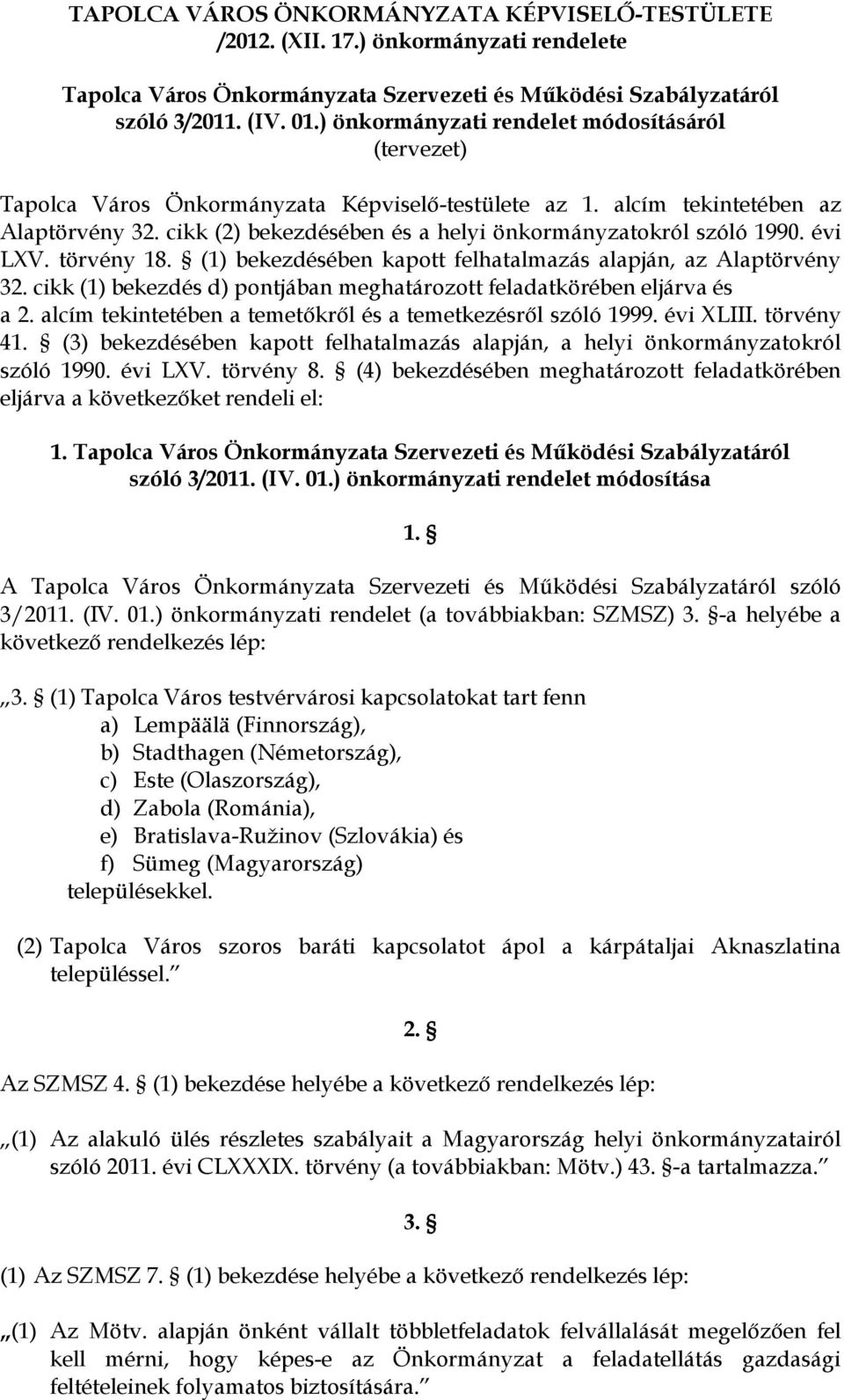 TAPOLCA VÁROS ÖNKORMÁNYZATA KÉPVISELŐ-TESTÜLETE /2012. (XII. 17.) önkormányzati rendelete

Tapolca Város Önkormányzata Szervezeti és Működési Szabályzatáról szóló 3/2011. (IV. 01.) önkormányzati rendelet módosításáról (tervezet)

Tapolca Város Önkormányzata Képviselő-testülete az 1. alcím tekintetében az Alaptörvény 32. cikk (2) bekezdésében és a helyi önkormányzatokról szóló 1990. évi LXV. törvény 18. § (1) bekezdésében kapott felhatalmazás alapján, az Alaptörvény 32. cikk (1) bekezdés d) pontjában meghatározott feladatkörében eljárva és a 2. alcím tekintetében a temetőkről és a temetkezésről szóló 1999. évi XLIII. törvény 41. § (3) bekezdésében kapott felhatalmazás alapján, a helyi önkormányzatokról szóló 1990. évi LXV. törvény 8. § (4) bekezdésében meghatározott feladatkörében eljárva a következőket rendeli el:

1. Tapolca Város Önkormányzata Szervezeti és Működési Szabályzatáról szóló 3/2011. (IV. 01.) önkormányzati rendelet módosítása

1. §

A Tapolca Város Önkormányzata Szervezeti és Működési Szabályzatáról szóló 3/2011. (IV. 01.) önkormányzati rendelet (a továbbiakban: SZMSZ) 3. §-a helyébe a következő rendelkezés lép:

„3. § (1) Tapolca Város testvérvárosi kapcsolatokat tart fenn
a) Lempäälä (Finnország),
b) Stadthagen (Németország),
c) Este (Olaszország),
d) Zabola (Románia),
e) Bratislava-Ružinov (Szlovákia) és
f) Sümeg (Magyarország)
településekkel.

(2) Tapolca Város szoros baráti kapcsolatot ápol a kárpátaljai Aknaszlatina településsel.”

2. §

Az SZMSZ 4. § (1) bekezdése helyébe a következő rendelkezés lép:

„(1) Az alakuló ülés részletes szabályait a Magyarország helyi önkormányzatairól szóló 2011. évi CLXXXIX. törvény (a továbbiakban: Mötv.) 43. §-a tartalmazza.”

3. §

(1) Az SZMSZ 7. § (1) bekezdése helyébe a következő rendelkezés lép:

„(1) Az Mötv. alapján önként vállalt többletfeladatok felvállalását megelőzően fel kell mérni, hogy képes-e az Önkormányzat a feladatellátás gazdasági feltételeinek folyamatos biztosítására.”